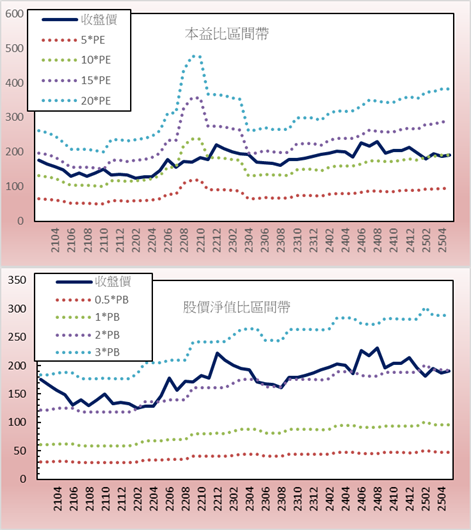 600
500
400
300
200
100
0

收盤價
5*PE
10*PE
15*PE
20*PE

本益比區間帶

2104
2106
2108
2110
2112
2202
2204
2206
2208
2210
2212
2302
2304
2306
2308
2310
2312
2402
2404
2406
2408
2410
2412
2502
2504

350
300
250
200
150
100
50
0

收盤價
0.5*PB
1*PB
2*PB
3*PB

股價淨值比區間帶

2104
2106
2108
2110
2112
2202
2204
2206
2208
2210
2212
2302
2304
2306
2308
2310
2312
2402
2404
2406
2408
2410
2412
2502
2504